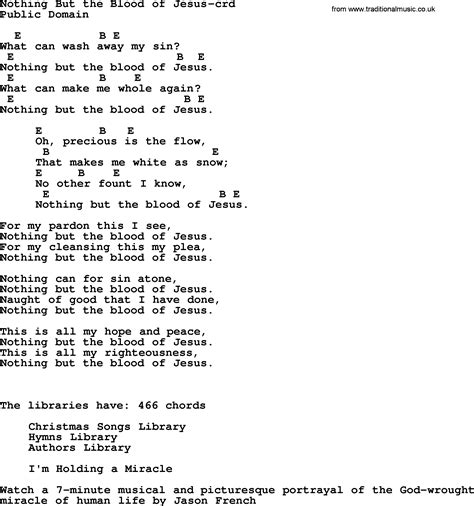 Nothing But the Blood of Jesus-crd
Public Domain

from www.traditionalmusic.co.uk

E B E
What can wash away my sin?
E B E
Nothing but the blood of Jesus.
E B E
What can make me whole again?
E B E
Nothing but the blood of Jesus.

E B E
Oh, precious is the flow,
B E
That makes me white as snow;
E B E
No other fount I know,
E B E
Nothing but the blood of Jesus.

For my pardon this I see,
Nothing but the blood of Jesus.
For my cleansing this my plea,
Nothing but the blood of Jesus.

Nothing can for sin atone,
Nothing but the blood of Jesus.
Naught of good that I have done,
Nothing but the blood of Jesus.

This is all my hope and peace,
Nothing but the blood of Jesus.
This is all my righteousness,
Nothing but the blood of Jesus.

The libraries have: 466 chords

Christmas Songs Library
Hymns Library
Authors Library

I'm Holding a Miracle

Watch a 7-minute musical and picturesque portrayal of the God-wrought miracle of human life by Jason French